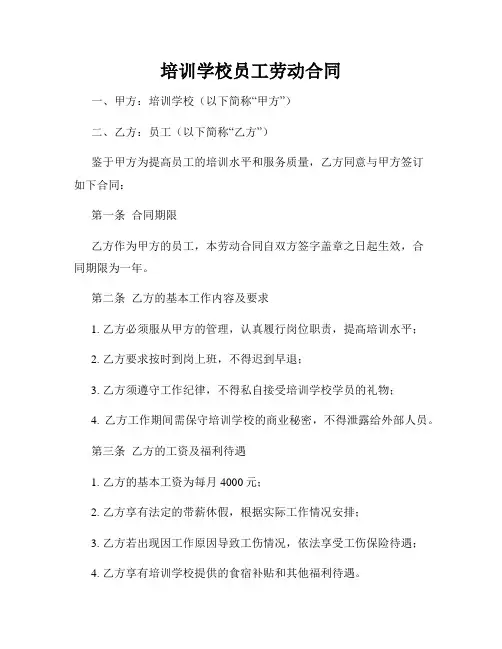 培训学校员工劳动合同

一、甲方：培训学校（以下简称“甲方”）

二、乙方：员工（以下简称“乙方”）

鉴于甲方为提高员工的培训水平和服务质量，乙方同意与甲方签订如下合同：

第一条 合同期限

乙方作为甲方的员工，本劳动合同自双方签字盖章之日起生效，合同期限为一年。

第二条 乙方的基本工作内容及要求

1. 乙方必须服从甲方的管理，认真履行岗位职责，提高培训水平；

2. 乙方要求按时到岗上班，不得迟到早退；

3. 乙方须遵守工作纪律，不得私自接受培训学校学员的礼物；

4. 乙方工作期间需保守培训学校的商业秘密，不得泄露给外部人员。

第三条 乙方的工资及福利待遇

1. 乙方的基本工资为每月 4000 元；

2. 乙方享有法定的带薪休假，根据实际工作情况安排；

3. 乙方若出现因工作原因导致工伤情况，依法享受工伤保险待遇；

4. 乙方享有培训学校提供的食宿补贴和其他福利待遇。